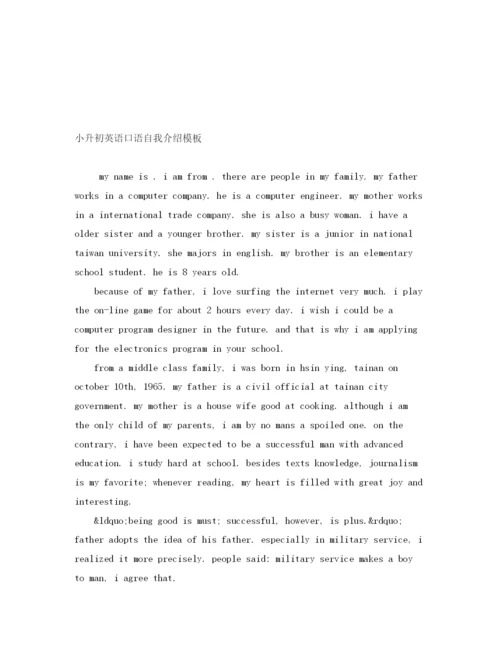 小升初英语口语自我介绍模板

my name is . i am from . there are people in my family. my father works in a computer company. he is a computer engineer. my mother works in a international trade company. she is also a busy woman. i have a older sister and a younger brother. my sister is a junior in national taiwan university. she majors in english. my brother is an elementary school student. he is 8 years old.

because of my father, i love surfing the internet very much. i play the on-line game for about 2 hours every day. i wish i could be a computer program designer in the future. and that is why i am applying for the electronics program in your school.

from a middle class family, i was born in hsin ying, tainan on october 10th, 1965. my father is a civil official at tainan city government. my mother is a house wife good at cooking. although i am the only child of my parents, i am by no mans a spoiled one. on the contrary, i have been expected to be a successful man with advanced education. i study hard at school. besides texts knowledge, journalism is my favorite; whenever reading, my heart is filled with great joy and interesting.

&ldquo;being good is must; successful, however, is plus.&rdquo; father adopts the idea of his father. especially in military service, i realized it more precisely. people said: military service makes a boy to man. i agree that.